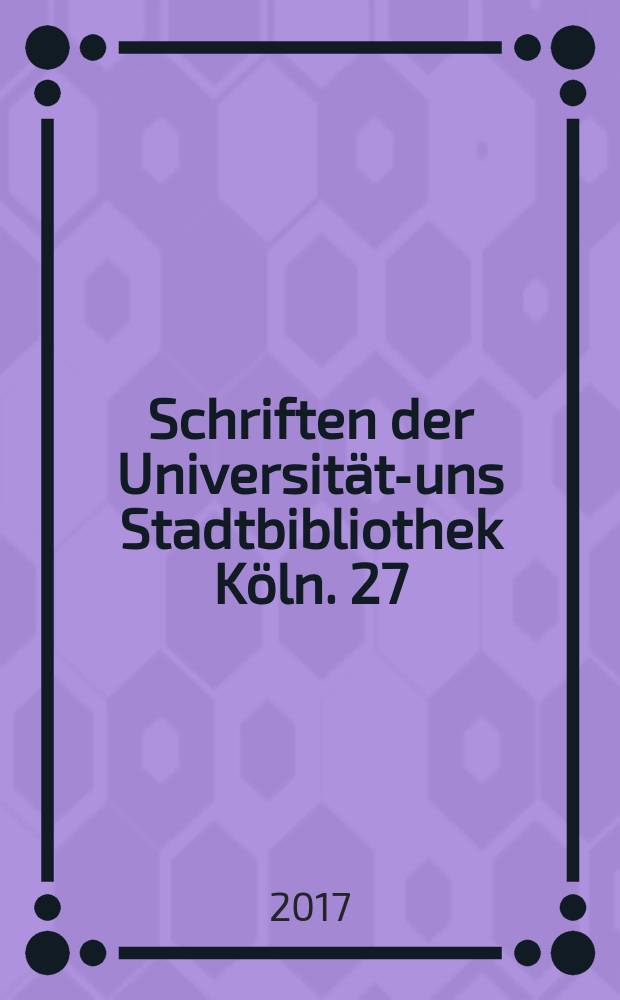 Schriften der Universität-uns Stadtbibliothek Köln. 27

2017